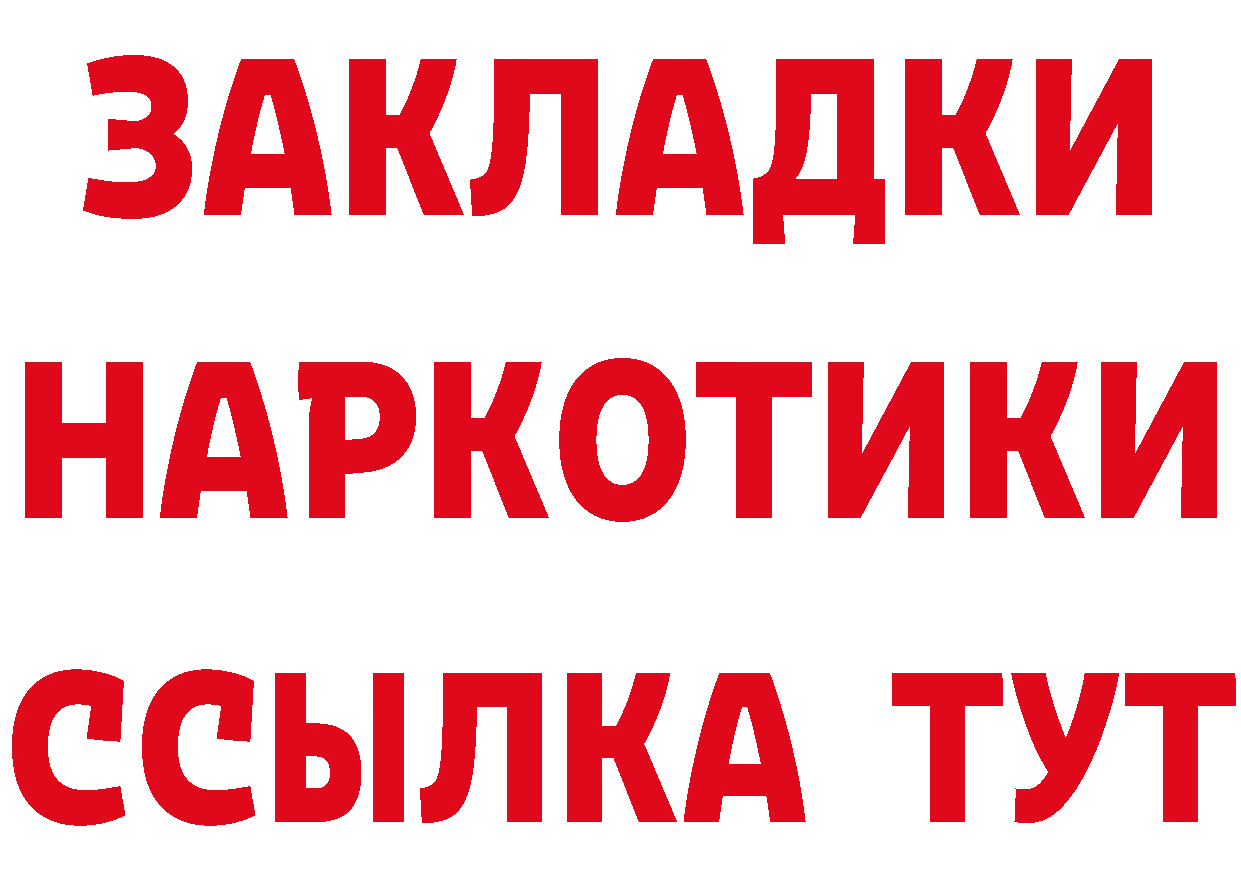 ЗАКЛАДКИ
НАРКОТИКИ
ССЫЛКА ТУТ